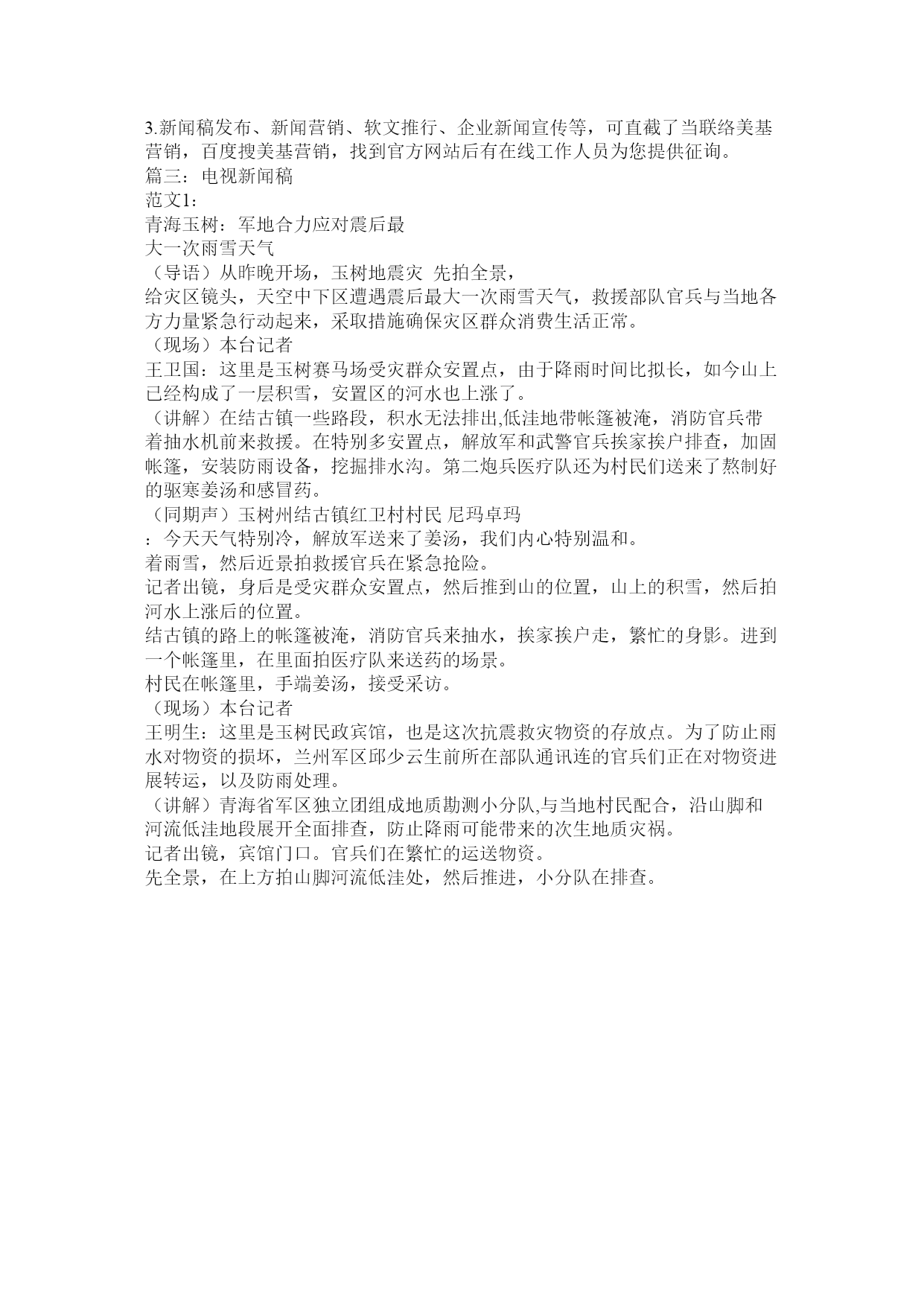 3.新闻稿发布、新闻营销、软文推行、企业新闻宣传等，可直截了当联络美基营销，百度搜美基营销，找到官方网站后有在线工作人员为您提供征询。
篇三：电视新闻稿
范文1：
青海玉树：军地合力应对震后最
大一次雨雪天气
（导语）从昨晚开场，玉树地震灾 先拍全景，
给灾区镜头，天空中下区遭遇震后最大一次雨雪天气，救援部队官兵与当地各方力量紧急行动起来，采取措施确保灾区群众消费生活正常。
（现场）本台记者
王卫国：这里是玉树赛马场受灾群众安置点，由于降雨时间比拟长，如今山上已经构成了一层积雪，安置区的河水也上涨了。
（讲解）在结古镇一些路段，积水无法排出,低洼地带帐篷被淹，消防官兵带着抽水机前来救援。在特别多安置点，解放军和武警官兵挨家挨户排查，加固帐篷，安装防雨设备，挖掘排水沟。第二炮兵医疗队还为村民们送来了熬制好的驱寒姜汤和感冒药。
（同期声）玉树州结古镇红卫村村民 尼玛卓玛
：今天天气特别冷，解放军送来了姜汤，我们内心特别温和。
着雨雪，然后近景拍救援官兵在紧急抢险。
记者出镜，身后是受灾群众安置点，然后推到山的位置，山上的积雪，然后拍河水上涨后的位置。
结古镇的路上的帐篷被淹，消防官兵来抽水，挨家挨户走，繁忙的身影。进到一个帐篷里，在里面拍医疗队来送药的场景。
村民在帐篷里，手端姜汤，接受采访。
（现场）本台记者
王明生：这里是玉树民政宾馆，也是这次抗震救灾物资的存放点。为了防止雨水对物资的损坏，兰州军区邱少云生前所在部队通讯连的官兵们正在对物资进展转运，以及防雨处理。
（讲解）青海省军区独立团组成地质勘测小分队,与当地村民配合，沿山脚和河流低洼地段展开全面排查，防止降雨可能带来的次生地质灾祸。
记者出镜，宾馆门口。官兵们在繁忙的运送物资。
先全景，在上方拍山脚河流低洼处，然后推进，小分队在排查。